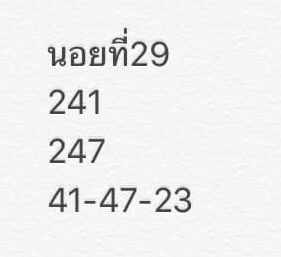 นอยที่29
241
247
41-47-23